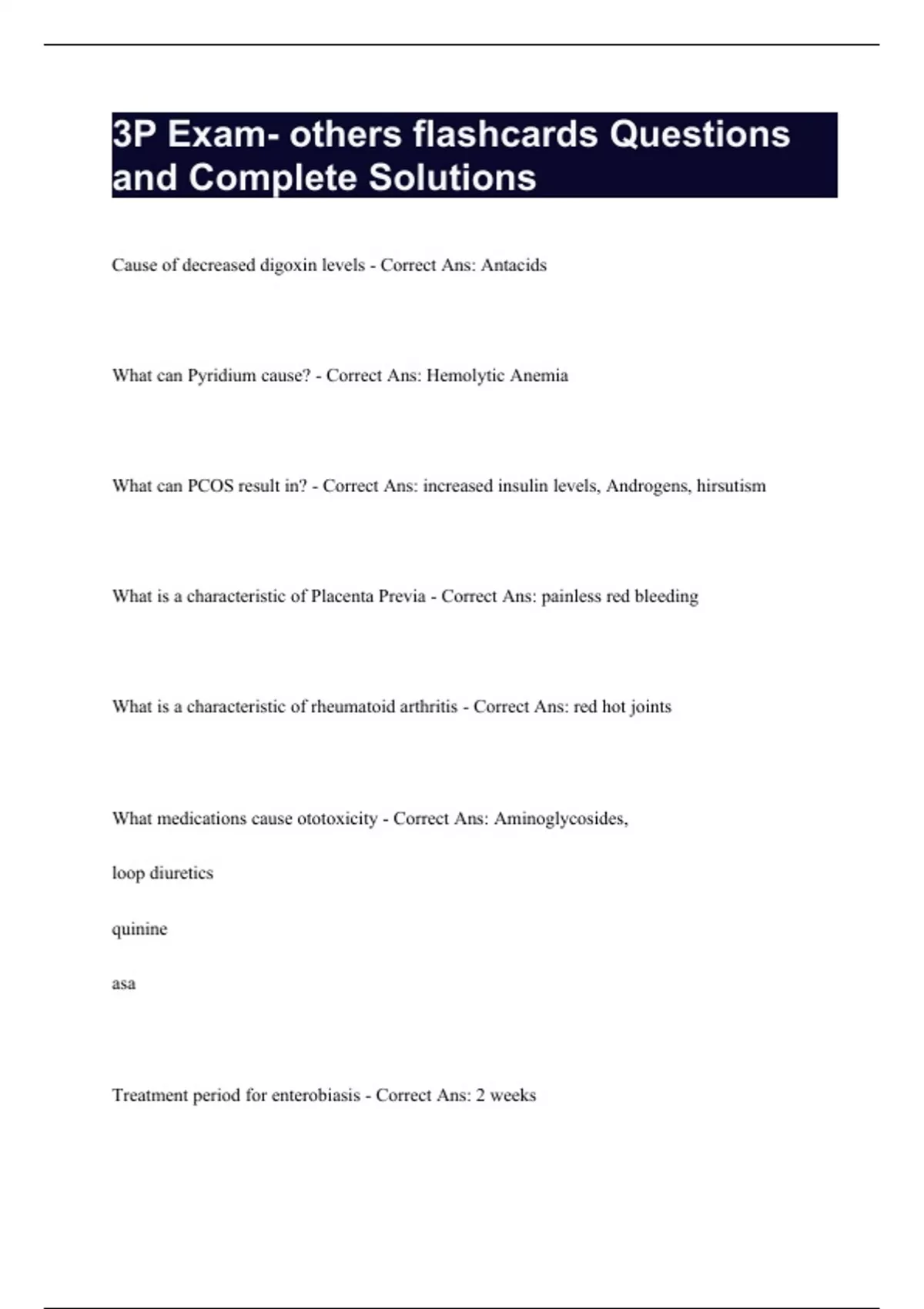 3P Exam- others flashcards Questions and Complete Solutions

Cause of decreased digoxin levels - Correct Ans: Antacids

What can Pyridium cause? - Correct Ans: Hemolytic Anemia

What can PCOS result in? - Correct Ans: increased insulin levels, Androgens, hirsutism

What is a characteristic of Placenta Previa - Correct Ans: painless red bleeding

What is a characteristic of rheumatoid arthritis - Correct Ans: red hot joints

What medications cause ototoxicity - Correct Ans: Aminoglycosides,

loop diuretics

quinine

asa

Treatment period for enterobiasis - Correct Ans: 2 weeks